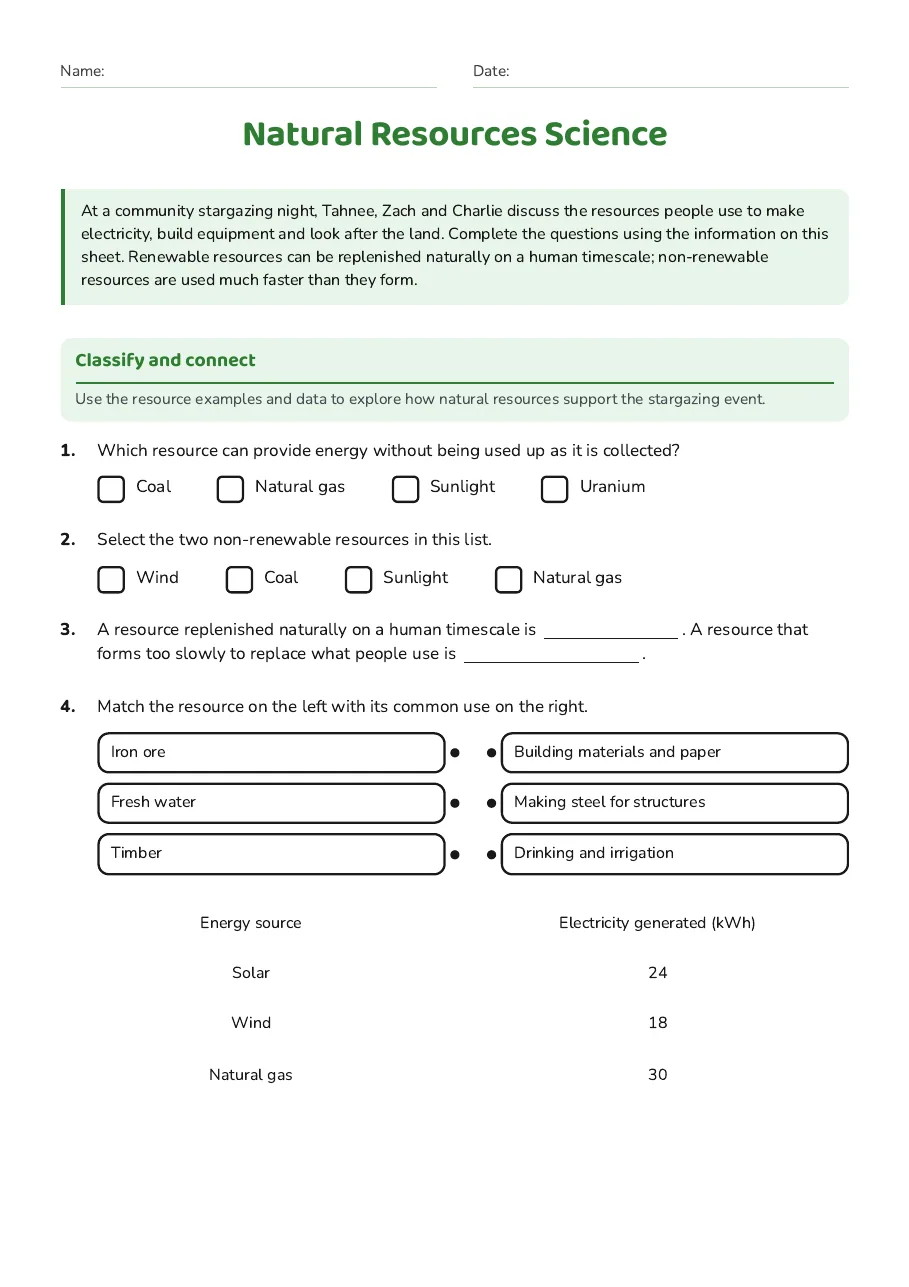 Name: ____ Date: ____

Natural Resources Science

At a community stargazing night, Tahnee, Zach and Charlie discuss the resources people use to make electricity, build equipment and look after the land. Complete the questions using the information on this sheet. Renewable resources can be replenished naturally on a human timescale; non-renewable resources are used much faster than they form.

Classify and connect

Use the resource examples and data to explore how natural resources support the stargazing event.

1. Which resource can provide energy without being used up as it is collected?

☐ Coal ☐ Natural gas ☐ Sunlight ☐ Uranium

2. Select the two non-renewable resources in this list.

☐ Wind ☐ Coal ☐ Sunlight ☐ Natural gas

3. A resource replenished naturally on a human timescale is ____ . A resource that forms too slowly to replace what people use is ____ .

4. Match the resource on the left with its common use on the right.

Iron ore
Fresh water
Timber

Building materials and paper
Making steel for structures
Drinking and irrigation

| Energy source | Electricity generated (kWh) |
|---|---|
| Solar | 24 |
| Wind | 18 |
| Natural gas | 30 |